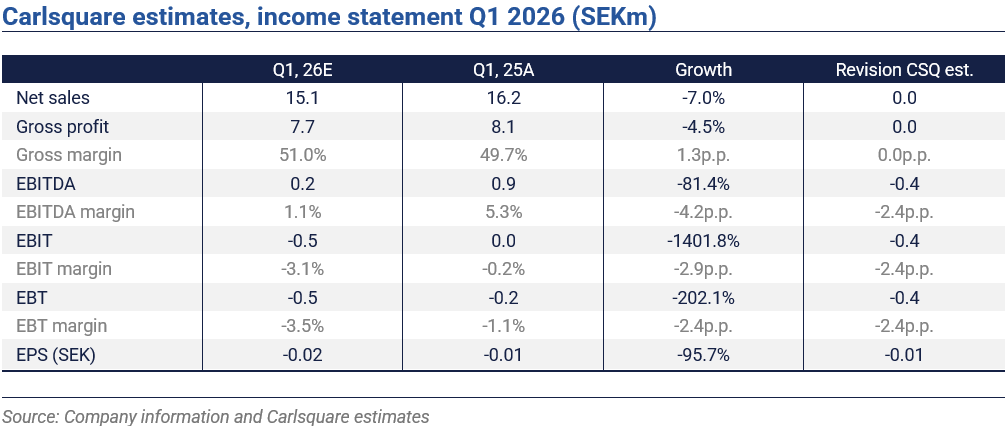 Carlsquare estimates, income statement Q1 2026 (SEKm)

| | Q1, 26E | Q1, 25A | Growth | Revision CSQ est. |
|---|---|---|---|---|
| Net sales | 15.1 | 16.2 | -7.0% | 0.0 |
| Gross profit | 7.7 | 8.1 | -4.5% | 0.0 |
| Gross margin | 51.0% | 49.7% | 1.3p.p. | 0.0p.p. |
| EBITDA | 0.2 | 0.9 | -81.4% | -0.4 |
| EBITDA margin | 1.1% | 5.3% | -4.2p.p. | -2.4p.p. |
| EBIT | -0.5 | 0.0 | -1401.8% | -0.4 |
| EBIT margin | -3.1% | -0.2% | -2.9p.p. | -2.4p.p. |
| EBT | -0.5 | -0.2 | -202.1% | -0.4 |
| EBT margin | -3.5% | -1.1% | -2.4p.p. | -2.4p.p. |
| EPS (SEK) | -0.02 | -0.01 | -95.7% | -0.01 |

Source: Company information and Carlsquare estimates